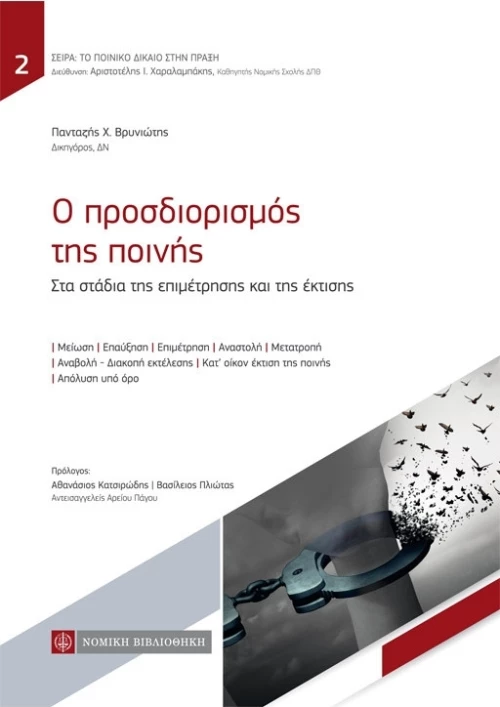 2

ΣΕΙΡΑ: ΤΟ ΠΟΙΝΙΚΟ ΔΙΚΑΙΟ ΣΤΗΝ ΠΡΑΞΗ
Διεύθυνση: Αριστοτέλης Ι. Χαραλαμπάκης, Καθηγητής Νομικής Σχολής ΔΠΘ

Πανταζής Χ. Βρυνιώτης
Δικηγόρος, ΔΝ

Ο προσδιορισμός της ποινής

Στα στάδια της επιμέτρησης και της έκτισης

| Μείωση | Επαύξηση | Επιμέτρηση | Αναστολή | Μετατροπή
| Αναβολή - Διακοπή εκτέλεσης | Κατ' οίκον έκτιση της ποινής
| Απόλυση υπό όρο

Πρόλογος:
Αθανάσιος Κατσιρώδης | Βασίλειος Πλιώτας
Αντεισαγγελείς Αρείου Πάγου

ΝΟΜΙΚΗ ΒΙΒΛΙΟΘΗΚΗ